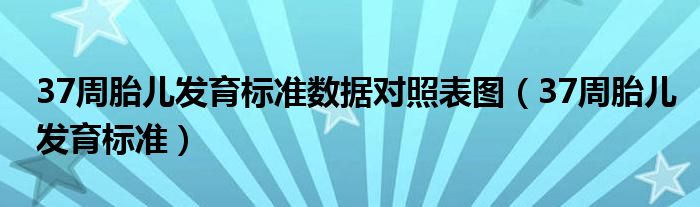 37周胎儿发育标准数据对照表图（37周胎儿发育标准）